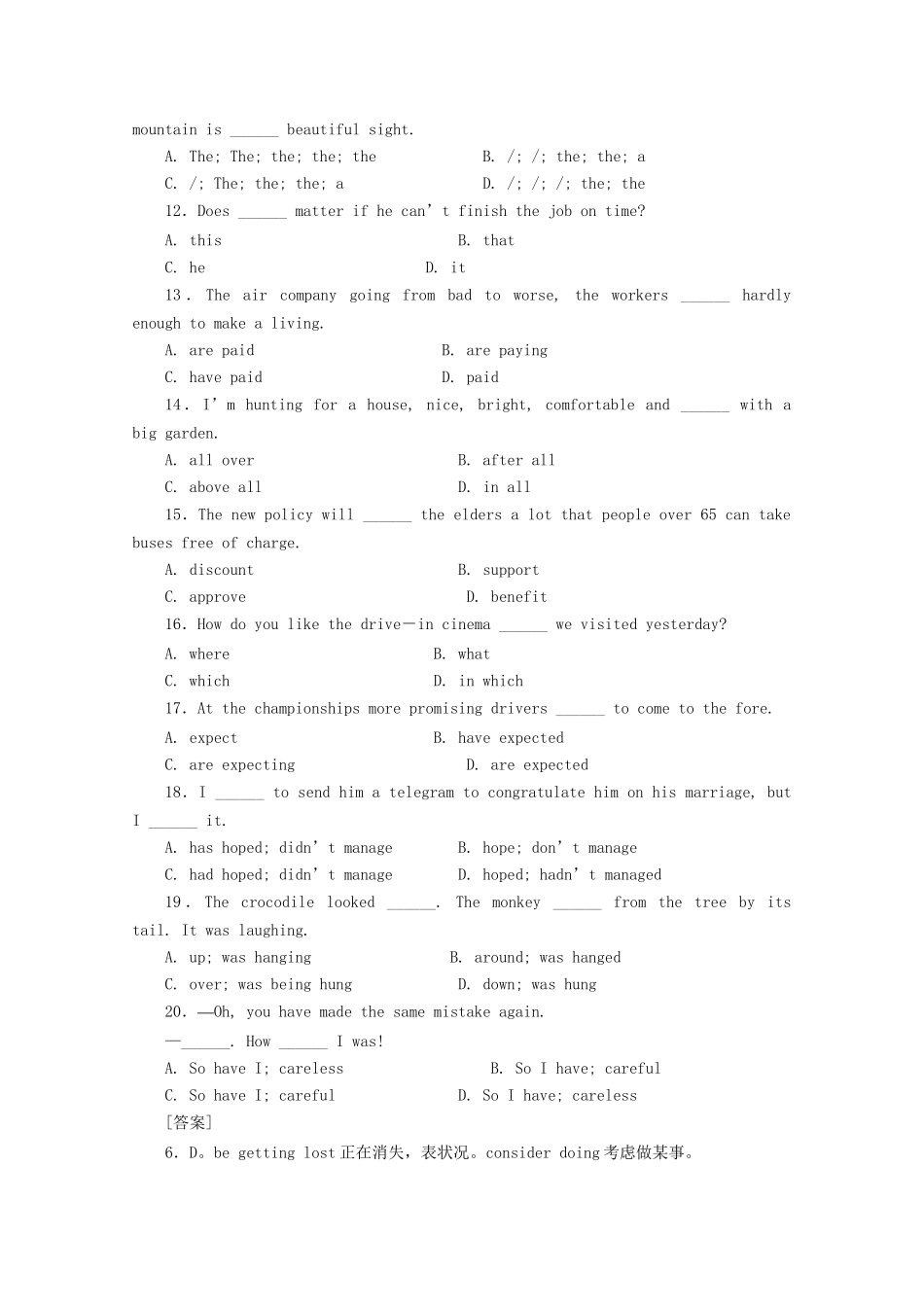 mountain is ____ beautiful sight.

A. The; The; the; the; the B. /; /; the; the; a

C. /; The; the; the; a D. /; /; /; the; the

12. Does ____ matter if he can't finish the job on time?

A. this B. that

C. he D. it

13. The air company going from bad to worse, the workers ____ hardly enough to make a living.

A. are paid B. are paying

C. have paid D. paid

14. I'm hunting for a house, nice, bright, comfortable and ____ with a big garden.

A. all over B. after all

C. above all D. in all

15. The new policy will ____ the elders a lot that people over 65 can take buses free of charge.

A. discount B. support

C. approve D. benefit

16. How do you like the drive-in cinema ____ we visited yesterday?

A. where B. what

C. which D. in which

17. At the championships more promising drivers ____ to come to the fore.

A. expect B. have expected

C. are expecting D. are expected

18. I ____ to send him a telegram to congratulate him on his marriage, but I ____ it.

A. has hoped; didn't manage B. hope; don't manage

C. had hoped; didn't manage D. hoped; hadn't managed

19. The crocodile looked ____. The monkey ____ from the tree by its tail. It was laughing.

A. up; was hanging B. around; was hanged

C. over; was being hung D. down; was hung

20. —Oh, you have made the same mistake again.

—____. How ____ I was!

A. So have I; careless B. So I have; careful

C. So have I; careful D. So I have; careless

[答案]

6. D。be getting lost正在消失，表状况。consider doing考虑做某事。